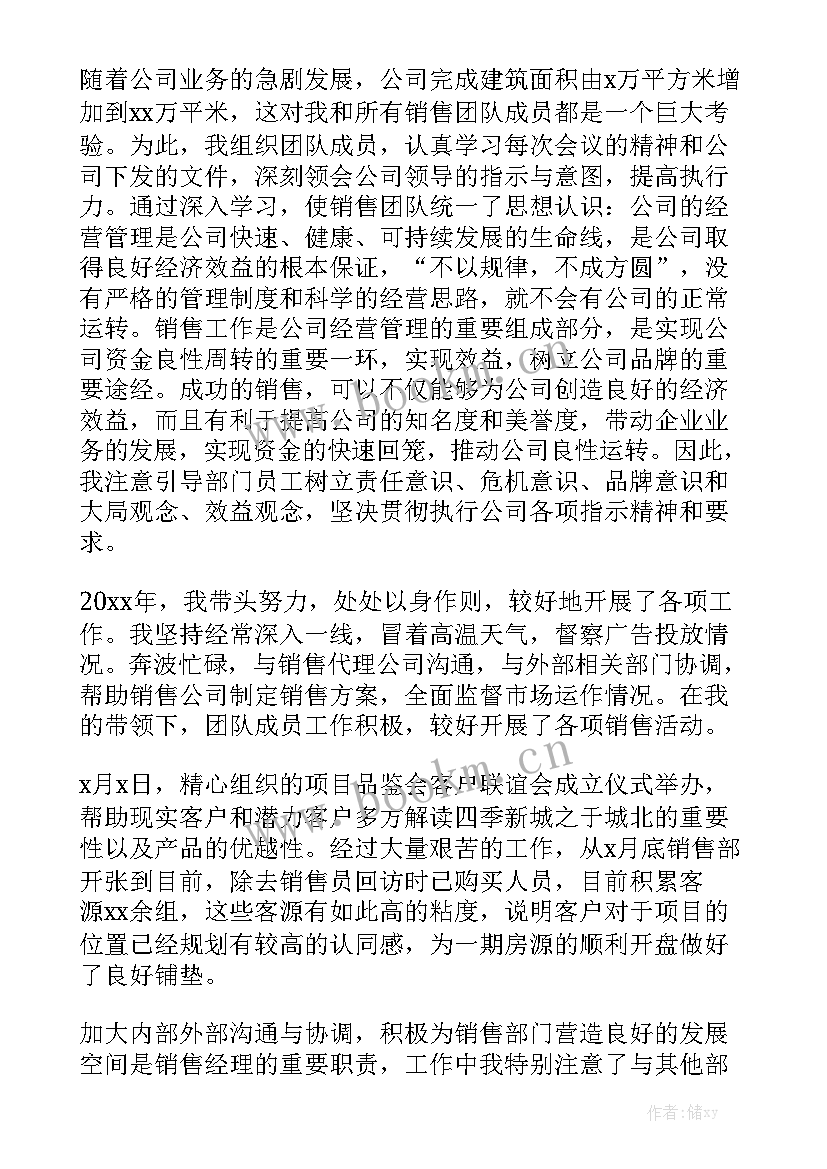 随着公司业务的急剧发展，公司完成建筑面积由x万平方米增加到xx万平米，这对我和所有销售团队成员都是一个巨大考验。为此，我组织团队成员，认真学习每次会议的精神和公司下发的文件，深刻领会公司领导的指示与意图，提高执行力。通过深入学习，使销售团队统一了思想认识：公司的经营管理是公司快速、健康、可持续发展的生命线，是公司取得良好经济效益的根本保证，“不以规律，不成方圆”，没有严格的管理制度和科学的经营思路，就不会有公司的正常运转。销售工作是公司经营管理的重要组成部分，是实现公司资金良性周转的重要一环，实现效益，树立公司品牌的重要途经。成功的销售，可以不仅能够为公司创造良好的经济效益，而且有利于提高公司的知名度和美誉度，带动企业业务的发展，实现资金的快速回笼，推动公司良性运转。因此，我注意引导部门员工树立责任意识、危机意识、品牌意识和大局观念、效益观念，坚决贯彻执行公司各项指示精神和要求。

20xx年，我带头努力，处处以身作则，较好地开展了各项工作。我坚持经常深入一线，冒着高温天气，督察广告投放情况。奔波忙碌，与销售代理公司沟通，与外部相关部门协调，帮助销售公司制定销售方案，全面监督市场运作情况。在我的带领下，团队成员工作积极，较好开展了各项销售活动。

x月x日，精心组织的项目品鉴会客户联谊会成立仪式举办，帮助现实客户和潜力客户多方解读四季新城之于城北的重要性以及产品的优越性。经过大量艰苦的工作，从x月底销售部开张到目前，除去销售员回访时已购买人员，目前积累客源xx余组，这些客源有如此高的粘度，说明客户对于项目的位置已经规划有较高的认同感，为一期房源的顺利开盘做好了良好铺垫。

加大内部外部沟通与协调，积极为销售部门营造良好的发展空间是销售经理的重要职责，工作中我特别注意了与其他部

www.bookm.cn

作者：储xy